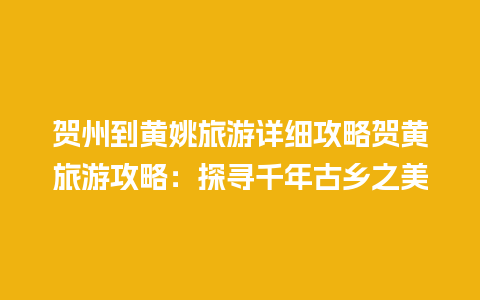 贺州到黄姚旅游详细攻略贺黄旅游攻略：探寻千年古乡之美